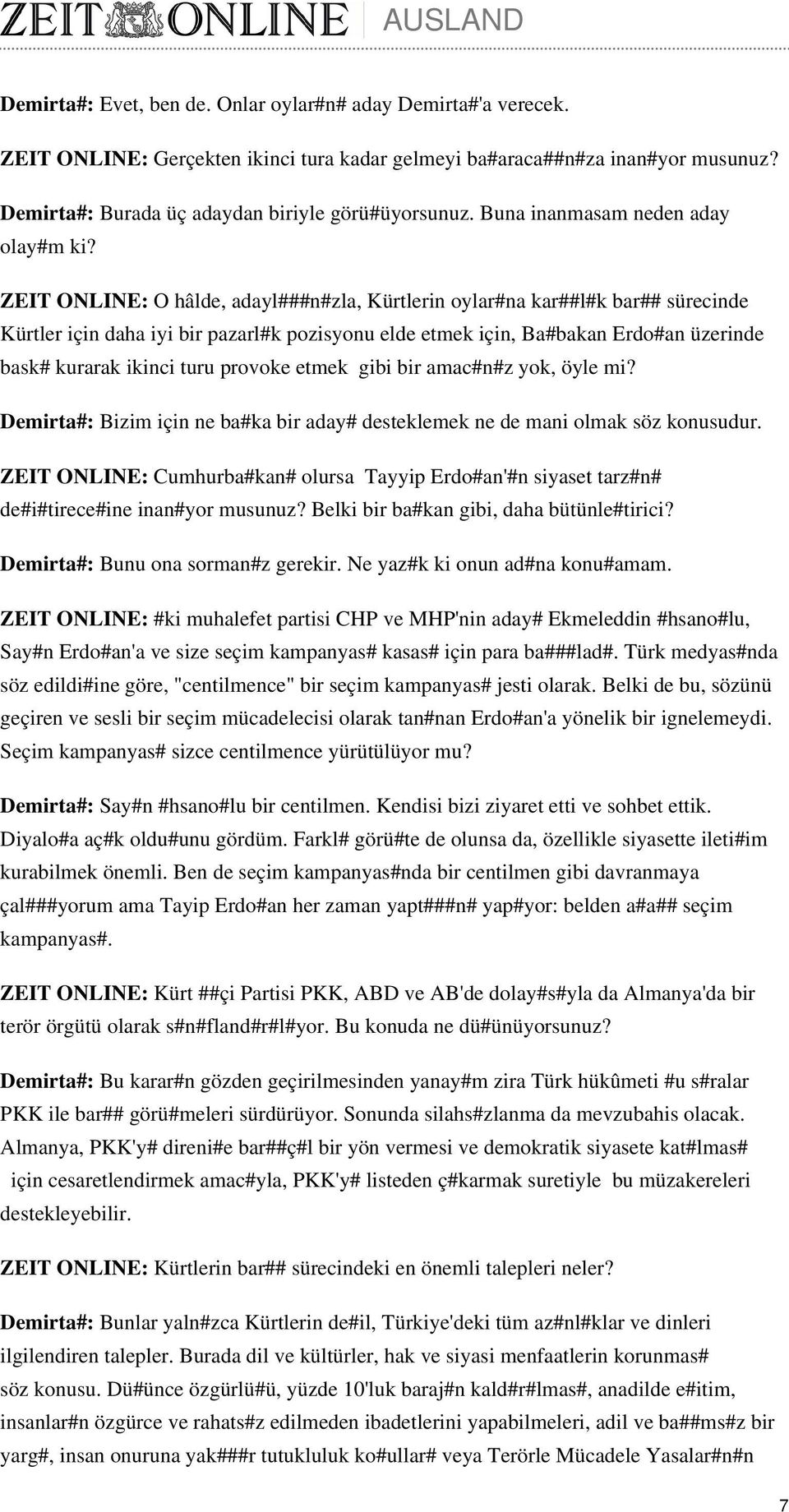 ZEIT ONLINE AUSLAND

Demirta#: Evet, ben de. Onlar oylar#n# aday Demirta#'a verecek.

ZEIT ONLINE: Gerçekten ikinci tura kadar gelmeyi ba#araca##n#za inan#yor musunuz?

Demirta#: Burada üç adaydan biriyle görü#üyorsunuz. Buna inanmasam neden aday olay#m ki?

ZEIT ONLINE: O hâlde, adayl###n#zla, Kürtlerin oylar#na kar##l#k bar## sürecinde Kürtler için daha iyi bir pazarl#k pozisyonu elde etmek için, Ba#bakan Erdo#an üzerinde bask# kurarak ikinci turu provoke etmek gibi bir amac#n#z yok, öyle mi?

Demirta#: Bizim için ne ba#ka bir aday# desteklemek ne de mani olmak söz konusudur.

ZEIT ONLINE: Cumhurba#kan# olursa Tayyip Erdo#an'#n siyaset tarz#n# de#i#tirece#ine inan#yor musunuz? Belki bir ba#kan gibi, daha bütünle#tirici?

Demirta#: Bunu ona sorman#z gerekir. Ne yaz#k ki onun ad#na konu#amam.

ZEIT ONLINE: #ki muhalefet partisi CHP ve MHP'nin aday# Ekmeleddin #hsano#lu, Say#n Erdo#an'a ve size seçim kampanyas# kasas# için para ba###lad#. Türk medyas#nda söz edildi#ine göre, "centilmence" bir seçim kampanyas# jesti olarak. Belki de bu, sözünü geçiren ve sesli bir seçim mücadelecisi olarak tan#nan Erdo#an'a yönelik bir ignelemeydi. Seçim kampanyas# sizce centilmence yürütülüyor mu?

Demirta#: Say#n #hsano#lu bir centilmen. Kendisi bizi ziyaret etti ve sohbet ettik. Diyalo#a aç#k oldu#unu gördüm. Farkl# görü#te de olunsa da, özellikle siyasette ileti#im kurabilmek önemli. Ben de seçim kampanyas#nda bir centilmen gibi davranmaya çal###yorum ama Tayip Erdo#an her zaman yapt###n# yap#yor: belden a#a## seçim kampanyas#.

ZEIT ONLINE: Kürt ##çi Partisi PKK, ABD ve AB'de dolay#s#yla da Almanya'da bir terör örgütü olarak s#n#fland#r#l#yor. Bu konuda ne dü#ünüyorsunuz?

Demirta#: Bu karar#n gözden geçirilmesinden yanay#m zira Türk hükûmeti #u s#ralar PKK ile bar## görü#meleri sürdürüyor. Sonunda silahs#zlanma da mevzubahis olacak. Almanya, PKK'y# direni#e bar##ç#l bir yön vermesi ve demokratik siyasete kat#lmas# için cesaretlendirmek amac#yla, PKK'y# listeden ç#karmak suretiyle bu müzakereleri destekleyebilir.

ZEIT ONLINE: Kürtlerin bar## sürecindeki en önemli talepleri neler?

Demirta#: Bunlar yaln#zca Kürtlerin de#il, Türkiye'deki tüm az#nl#klar ve dinleri ilgilendiren talepler. Burada dil ve kültürler, hak ve siyasi menfaatlerin korunmas# söz konusu. Dü#ünce özgürlü#ü, yüzde 10'luk baraj#n kald#r#lmas#, anadilde e#itim, insanlar#n özgürce ve rahats#z edilmeden ibadetlerini yapabilmeleri, adil ve ba##ms#z bir yarg#, insan onuruna yak###r tutukluluk ko#ullar# veya Terörle Mücadele Yasalar#n#n

7